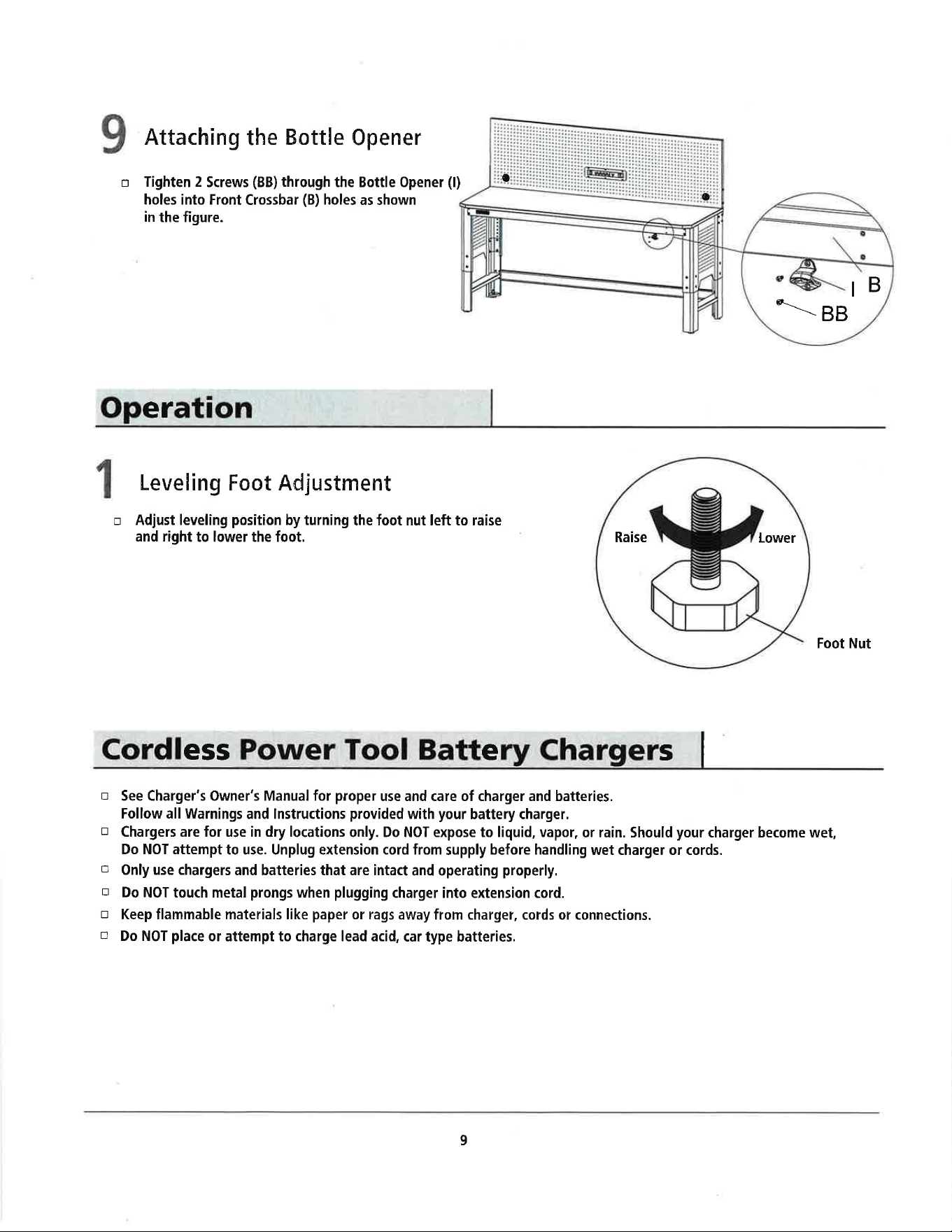 9 Attaching the Bottle Opener

☐ Tighten 2 Screws (BB) through the Bottle Opener (I) holes into Front Crossbar (B) holes as shown in the figure.

I B
BB

Operation

1 Leveling Foot Adjustment

☐ Adjust leveling position by turning the foot nut left to raise and right to lower the foot.

Raise
Lower
Foot Nut

Cordless Power Tool Battery Chargers

☐ See Charger's Owner's Manual for proper use and care of charger and batteries. Follow all Warnings and Instructions provided with your battery charger.
☐ Chargers are for use in dry locations only. Do NOT expose to liquid, vapor, or rain. Should your charger become wet, Do NOT attempt to use. Unplug extension cord from supply before handling wet charger or cords.
☐ Only use chargers and batteries that are intact and operating properly.
☐ Do NOT touch metal prongs when plugging charger into extension cord.
☐ Keep flammable materials like paper or rags away from charger, cords or connections.
☐ Do NOT place or attempt to charge lead acid, car type batteries.

9